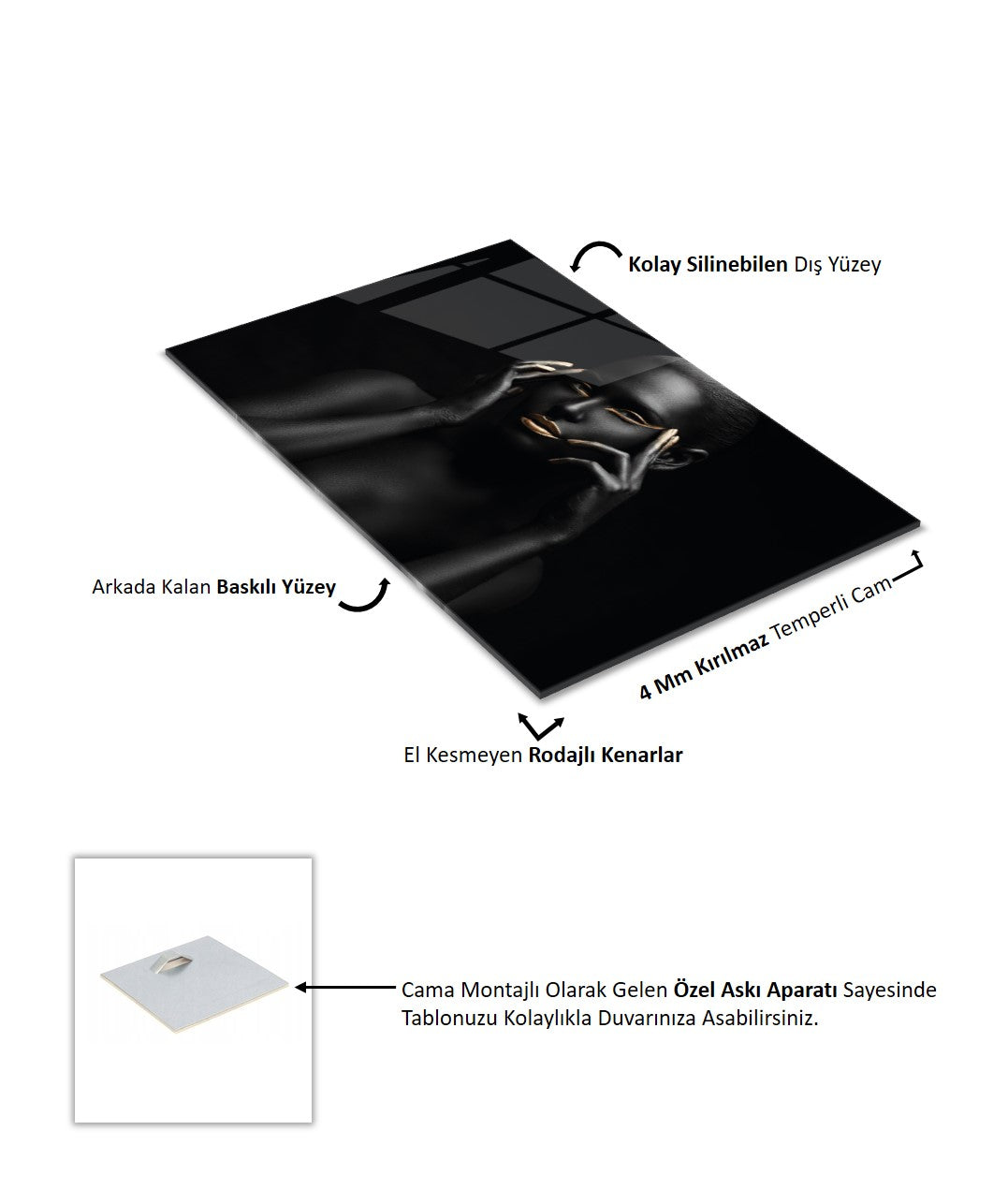 Kolay Silinebilen Dış Yüzey

Arkada Kalan Baskılı Yüzey

4 Mm Kırılmaz Temperli Cam

El Kesmeyen Rodajlı Kenarlar

Cama Montajlı Olarak Gelen Özel Askı Aparatı Sayesinde Tablonuzu Kolaylıkla Duvarınıza Asabilirsiniz.